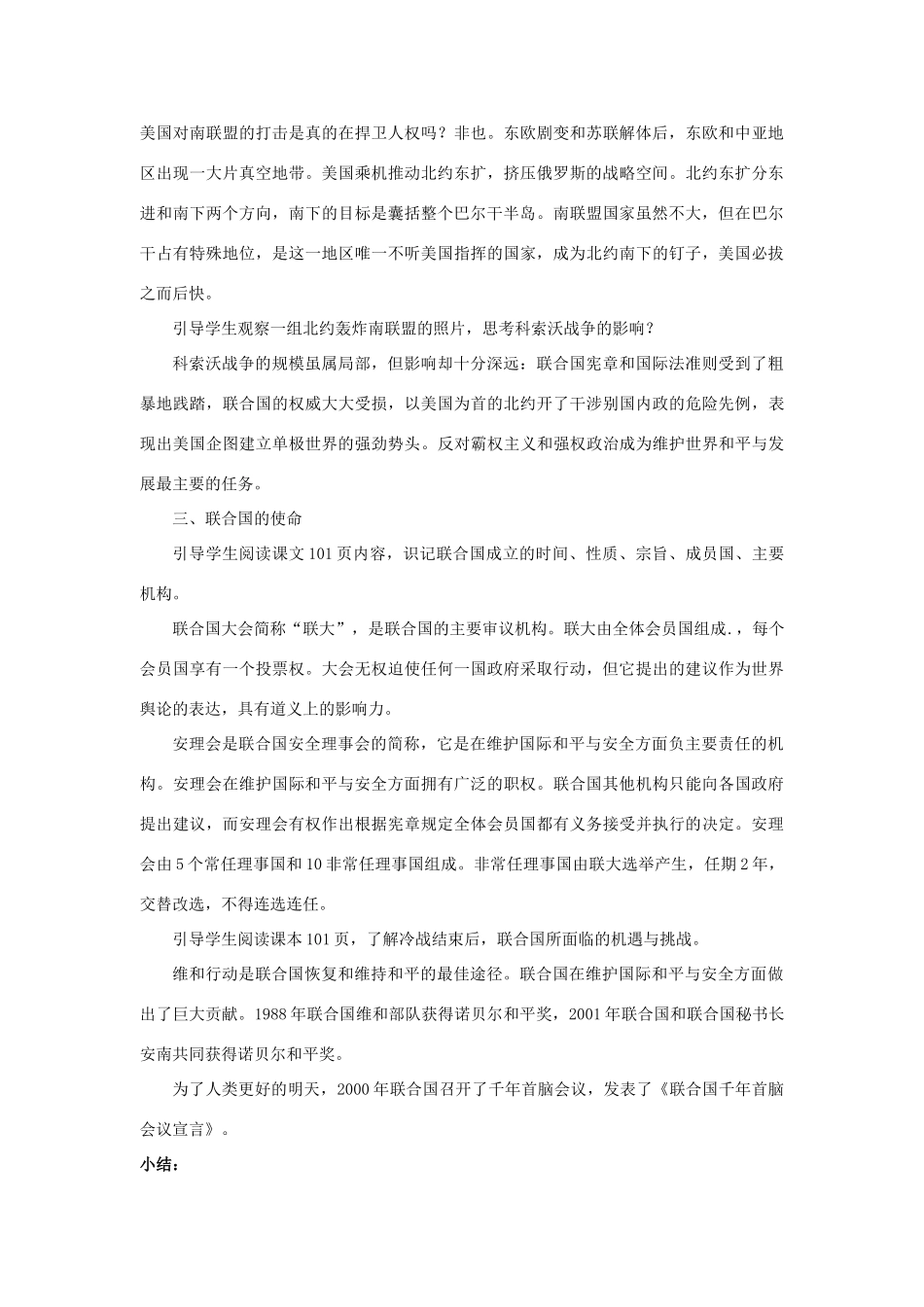 美国对南联盟的打击是真的在捍卫人权吗？非也。东欧剧变和苏联解体后，东欧和中亚地区出现一大片真空地带。美国乘机推动北约东扩，挤压俄罗斯的战略空间。北约东扩分东进和南下两个方向，南下的目标是囊括整个巴尔干半岛。南联盟国家虽然不大，但在巴尔干占有特殊地位，是这一地区唯一不听美国指挥的国家，成为北约南下的钉子，美国必拔之而后快。

引导学生观察一组北约轰炸南联盟的照片，思考科索沃战争的影响？

科索沃战争的规模虽属局部，但影响却十分深远：联合国宪章和国际法准则受到了粗暴地践踏，联合国的权威大大受损，以美国为首的北约开了干涉别国内政的危险先例，表现出美国企图建立单极世界的强劲势头。反对霸权主义和强权政治成为维护世界和平与发展最主要的任务。

三、联合国的使命

引导学生阅读课文101页内容，识记联合国成立的时间、性质、宗旨、成员国、主要机构。

联合国大会简称“联大”，是联合国的主要审议机构。联大由全体会员国组成.，每个会员国享有一个投票权。大会无权迫使任何一国政府采取行动，但它提出的建议作为世界舆论的表达，具有道义上的影响力。

安理会是联合国安全理事会的简称，它是在维护国际和平与安全方面负主要责任的机构。安理会在维护国际和平与安全方面拥有广泛的职权。联合国其他机构只能向各国政府提出建议，而安理会有权作出根据宪章规定全体会员国都有义务接受并执行的决定。安理会由5个常任理事国和10非常任理事国组成。非常任理事国由联大选举产生，任期2年，交替改选，不得连选连任。

引导学生阅读课本101页，了解冷战结束后，联合国所面临的机遇与挑战。

维和行动是联合国恢复和维持和平的最佳途径。联合国在维护国际和平与安全方面做出了巨大贡献。1988年联合国维和部队获得诺贝尔和平奖，2001年联合国和联合国秘书长安南共同获得诺贝尔和平奖。

为了人类更好的明天，2000年联合国召开了千年首脑会议，发表了《联合国千年首脑会议宣言》。

小结：